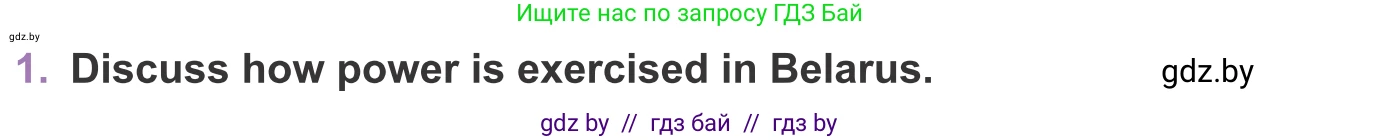 Ищите нас по запросу ГДЗ Бай

gdz.by

1. Discuss how power is exercised in Belarus.

gdz.by

gdz by // гдз бай // гдз by